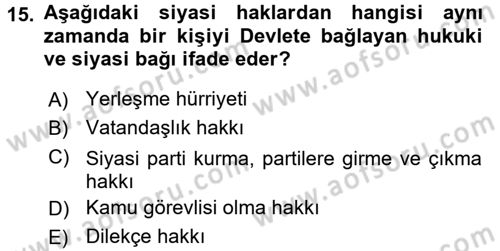 15. Aşağıdaki siyasi haklardan hangisi aynı zamanda bir kişiyi Devlete bağlayan hukuki ve siyasi bağı ifade eder?

A) Yerleşme hürriyeti
B) Vatandaşlık hakkı
C) Siyasi parti kurma, partilere girme ve çıkma hakkı
D) Kamu görevlisi olma hakkı
E) Dilekçe hakkı

www.aofsoru.com